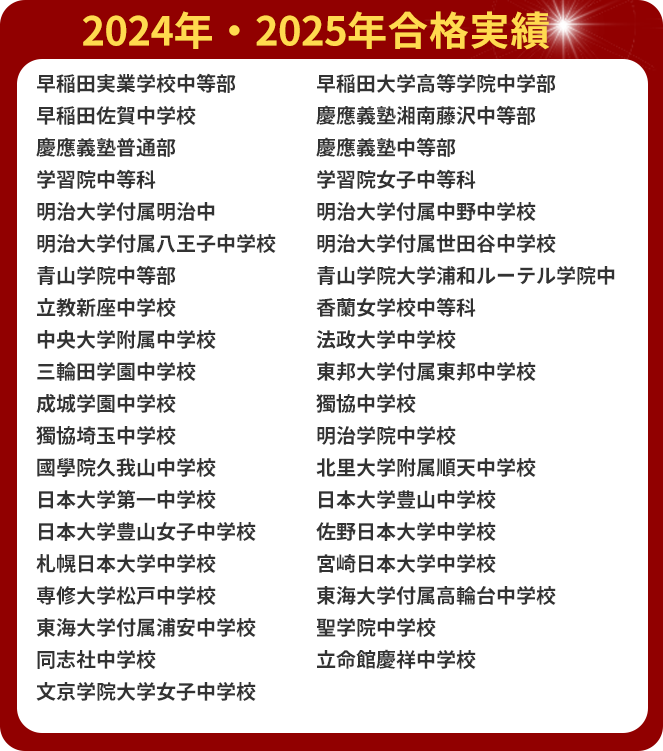 2024年・2025年合格実績

早稲田実業学校中等部
早稲田佐賀中学校
慶應義塾普通部
学習院中等科
明治大学付属明治中
明治大学付属八王子中学校
青山学院中等部
立教新座中学校
中央大学附属中学校
三輪田学園中学校
成城学園中学校
獨協埼玉中学校
國學院久我山中学校
日本大学第一中学校
日本大学豊山女子中学校
札幌日本大学中学校
専修大学松戸中学校
東海大学付属浦安中学校
同志社中学校
文京学院大学女子中学校

早稲田大学高等学院中学部
慶應義塾湘南藤沢中等部
慶應義塾中等部
学習院女子中等科
明治大学付属中野中学校
明治大学付属世田谷中学校
青山学院大学浦和ルーテル学院中
香蘭女学校中等科
法政大学中学校
東邦大学付属東邦中学校
獨協中学校
明治学院中学校
北里大学附属順天中学校
日本大学豊山中学校
佐野日本大学中学校
宮崎日本大学中学校
東海大学付属高輪台中学校
聖学院中学校
立命館慶祥中学校